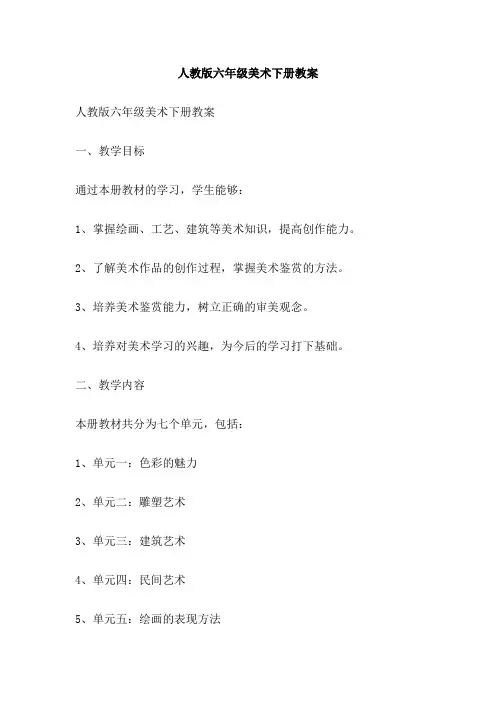 人教版六年级美术下册教案

人教版六年级美术下册教案

一、教学目标

通过本册教材的学习，学生能够：

1、掌握绘画、工艺、建筑等美术知识，提高创作能力。

2、了解美术作品的创作过程，掌握美术鉴赏的方法。

3、培养美术鉴赏能力，树立正确的审美观念。

4、培养对美术学习的兴趣，为今后的学习打下基础。

二、教学内容

本册教材共分为七个单元，包括：

1、单元一：色彩的魅力

2、单元二：雕塑艺术

3、单元三：建筑艺术

4、单元四：民间艺术

5、单元五：绘画的表现方法